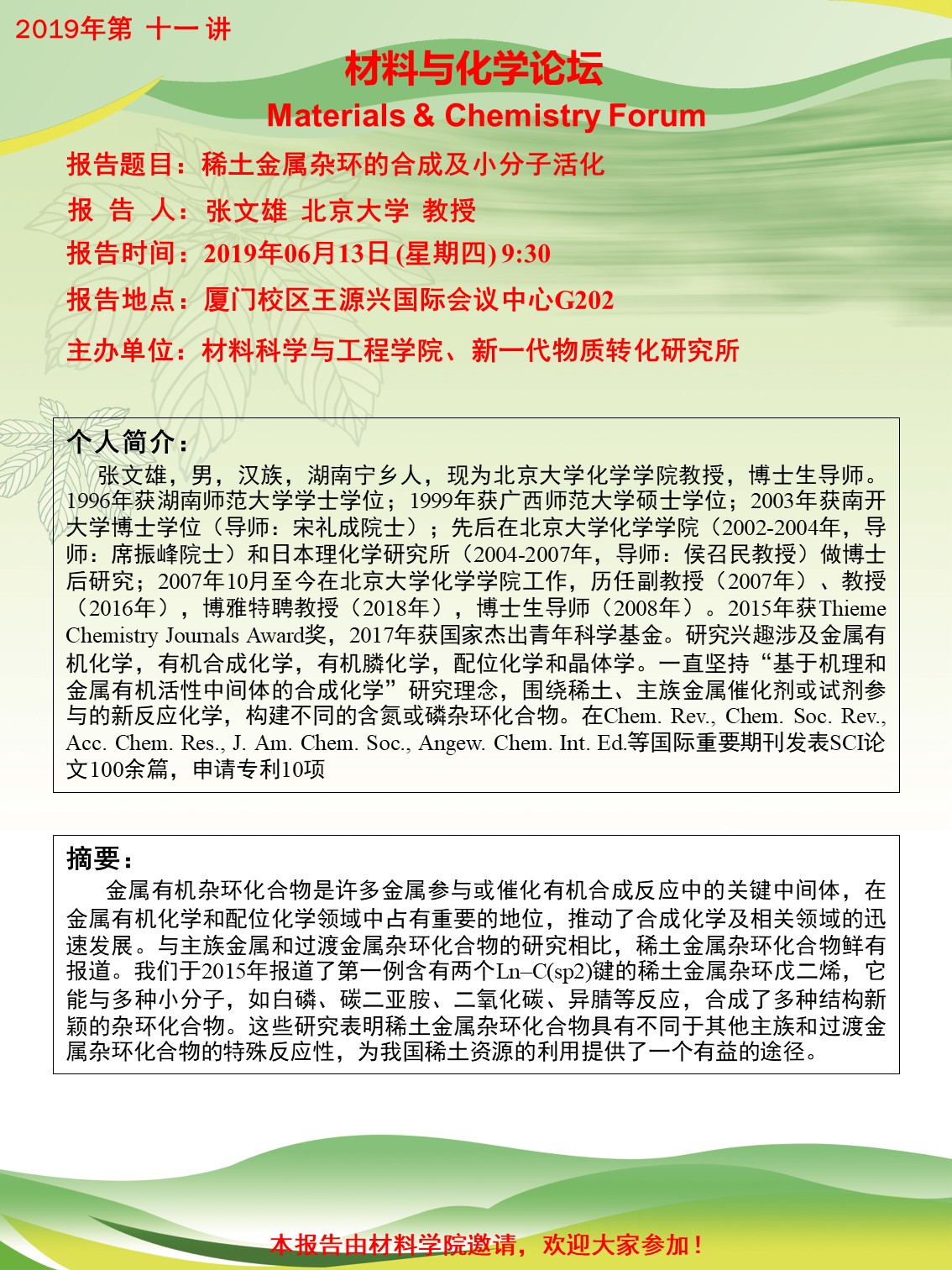 2019年第 十一 讲

材料与化学论坛

Materials & Chemistry Forum

报告题目：稀土金属杂环的合成及小分子活化

报 告 人：张文雄 北京大学 教授

报告时间：2019年06月13日 (星期四) 9:30

报告地点：厦门校区王源兴国际会议中心G202

主办单位：材料科学与工程学院、新一代物质转化研究所

个人简介：

张文雄，男，汉族，湖南宁乡人，现为北京大学化学学院教授，博士生导师。1996年获湖南师范大学学士学位；1999年获广西师范大学硕士学位；2003年获南开大学博士学位（导师：宋礼成院士）；先后在北京大学化学学院（2002-2004年，导师：席振峰院士）和日本理化学研究所（2004-2007年，导师：侯召民教授）做博士后研究；2007年10月至今在北京大学化学学院工作，历任副教授（2007年）、教授（2016年），博雅特聘教授（2018年），博士生导师（2008年）。2015年获Thieme Chemistry Journals Award奖，2017年获国家杰出青年科学基金。研究兴趣涉及金属有机化学，有机合成化学，有机膦化学，配位化学和晶体学。一直坚持“基于机理和金属有机活性中间体的合成化学”研究理念，围绕稀土、主族金属催化剂或试剂参与的新反应化学，构建不同的含氮或磷杂环化合物。在Chem. Rev., Chem. Soc. Rev., Acc. Chem. Res., J. Am. Chem. Soc., Angew. Chem. Int. Ed.等国际重要期刊发表SCI论文100余篇，申请专利10项

摘要：

金属有机杂环化合物是许多金属参与或催化有机合成反应中的关键中间体，在金属有机化学和配位化学领域中占有重要的地位，推动了合成化学及相关领域的迅速发展。与主族金属和过渡金属杂环化合物的研究相比，稀土金属杂环化合物鲜有报道。我们于2015年报道了第一例含有两个Ln–C(sp2)键的稀土金属杂环戊二烯，它能与多种小分子，如白磷、碳二亚胺、二氧化碳、异腈等反应，合成了多种结构新颖的杂环化合物。这些研究表明稀土金属杂环化合物具有不同于其他主族和过渡金属杂环化合物的特殊反应性，为我国稀土资源的利用提供了一个有益的途径。

本报告由材料学院邀请，欢迎大家参加！